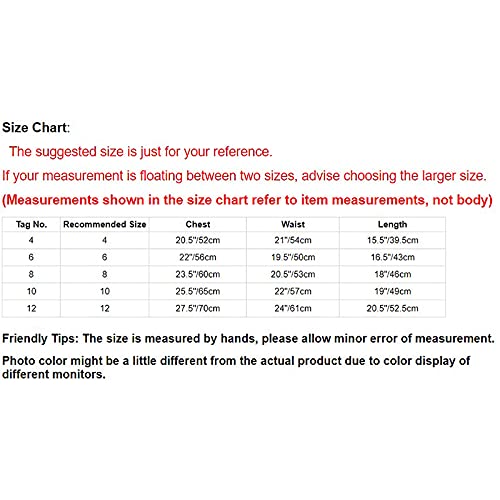 Size Chart:

The suggested size is just for your reference.

If your measurement is floating between two sizes, advise choosing the larger size.

(Measurements shown in the size chart refer to item measurements, not body)

| Tag No. | Recommended Size | Chest | Waist | Length |
|---|---|---|---|---|
| 4 | 4 | 20.5"/52cm | 21"/54cm | 15.5"/39.5cm |
| 6 | 6 | 22"/56cm | 19.5"/50cm | 16.5"/43cm |
| 8 | 8 | 23.5"/60cm | 20.5"/53cm | 18"/46cm |
| 10 | 10 | 25.5"/65cm | 22"/57cm | 19"/49cm |
| 12 | 12 | 27.5"/70cm | 24"/61cm | 20.5"/52.5cm |

Friendly Tips: The size is measured by hands, please allow minor error of measurement.

Photo color might be a little different from the actual product due to color display of different monitors.